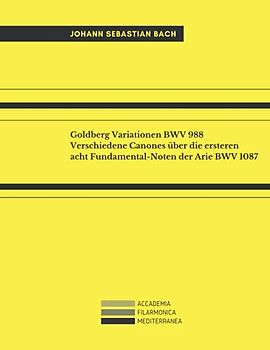 JOHANN SEBASTIAN BACH

Goldberg Variationen BWV 988
Verschiedene Canones über die ersteren acht Fundamental-Noten der Arie BWV 1087

ACCADEMIA
FILARMONICA
MEDITERRANEA